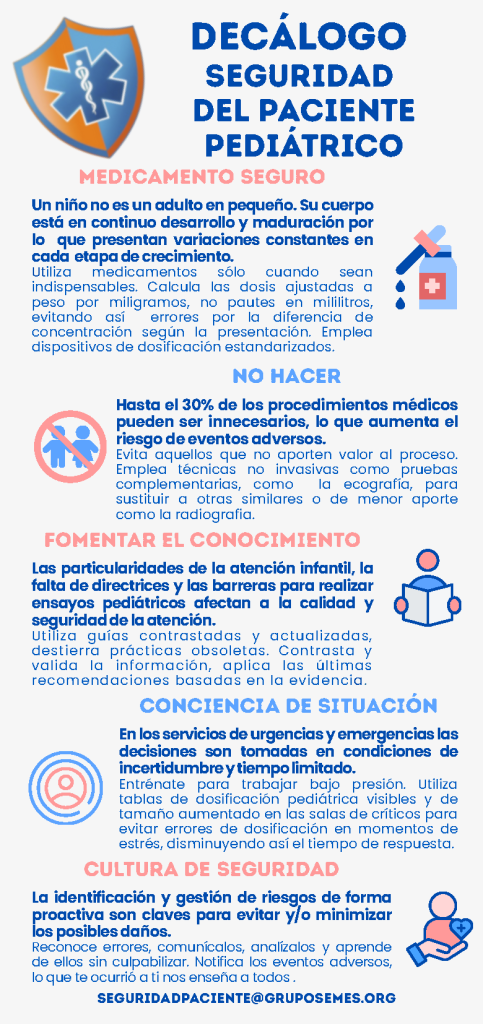 DECÁLOGO
SEGURIDAD
DEL PACIENTE
PEDIÁTRICO

MEDICAMENTO SEGURO

Un niño no es un adulto en pequeño. Su cuerpo está en continuo desarrollo y maduración por lo que presentan variaciones constantes en cada etapa de crecimiento.
Utiliza medicamentos sólo cuando sean indispensables. Calcula las dosis ajustadas a peso por miligramos, no pautes en mililitros, evitando así errores por la diferencia de concentración según la presentación. Emplea dispositivos de dosificación estandarizados.

NO HACER

Hasta el 30% de los procedimientos médicos pueden ser innecesarios, lo que aumenta el riesgo de eventos adversos.
Evita aquellos que no aporten valor al proceso. Emplea técnicas no invasivas como pruebas complementarias, como la ecografía, para sustituir a otras similares o de menor aporte como la radiografía.

FOMENTAR EL CONOCIMIENTO

Las particularidades de la atención infantil, la falta de directrices y las barreras para realizar ensayos pediátricos afectan a la calidad y seguridad de la atención.
Utiliza guías contrastadas y actualizadas, destierra prácticas obsoletas. Contrasta y valida la información, aplica las últimas recomendaciones basadas en la evidencia.

CONCIENCIA DE SITUACIÓN

En los servicios de urgencias y emergencias las decisiones son tomadas en condiciones de incertidumbre y tiempo limitado.
Entrénate para trabajar bajo presión. Utiliza tablas de dosificación pediátrica visibles y de tamaño aumentado en las salas de críticos para evitar errores de dosificación en momentos de estrés, disminuyendo así el tiempo de respuesta.

CULTURA DE SEGURIDAD

La identificación y gestión de riesgos de forma proactiva son claves para evitar y/o minimizar los posibles daños.
Reconoce errores, comunícalos, analízalos y aprende de ellos sin culpabilizar. Notifica los eventos adversos, lo que te ocurrió a ti nos enseña a todos .

SEGURIDADPACIENTE@GRUPOSEMES.ORG